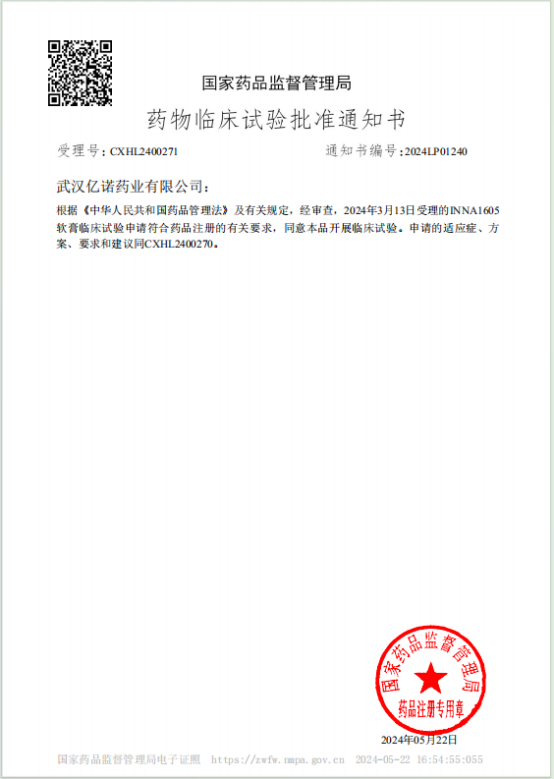 国家药品监督管理局

药物临床试验批准通知书

受理号：CXHL2400271

通知书编号：2024LP01240

武汉亿诺药业有限公司：

根据《中华人民共和国药品管理法》及有关规定，经审查，2024年3月13日受理的INNA1605软膏临床试验申请符合药品注册的有关要求，同意本品开展临床试验。申请的适应症、方案、要求和建议同CXHL2400270。

国家药品监督管理局

药品注册专用章

2024年05月22日

国家药品监督管理局电子证照 https://zwfw.nmpa.gov.cn 2024-05-22 16:54:55:055